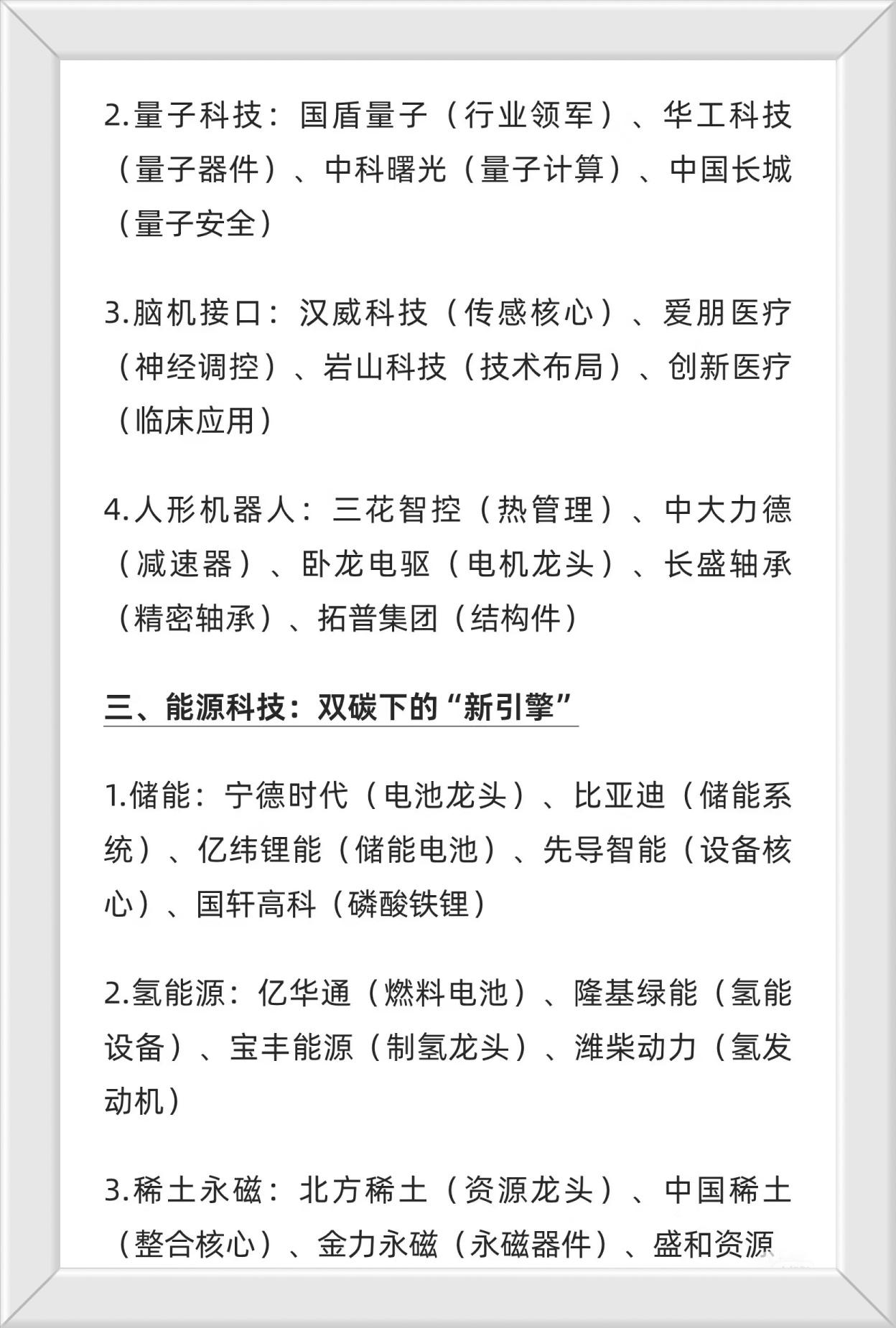 2.量子科技：国盾量子（行业领军）、华工科技（量子器件）、中科曙光（量子计算）、中国长城（量子安全）

3.脑机接口：汉威科技（传感核心）、爱朋医疗（神经调控）、岩山科技（技术布局）、创新医疗（临床应用）

4.人形机器人：三花智控（热管理）、中大力德（减速器）、卧龙电驱（电机龙头）、长盛轴承（精密轴承）、拓普集团（结构件）

三、能源科技：双碳下的“新引擎”

1.储能：宁德时代（电池龙头）、比亚迪（储能系统）、亿纬锂能（储能电池）、先导智能（设备核心）、国轩高科（磷酸铁锂）

2.氢能源：亿华通（燃料电池）、隆基绿能（氢能设备）、宝丰能源（制氢龙头）、潍柴动力（氢发动机）

3.稀土永磁：北方稀土（资源龙头）、中国稀土（整合核心）、金力永磁（永磁器件）、盛和资源